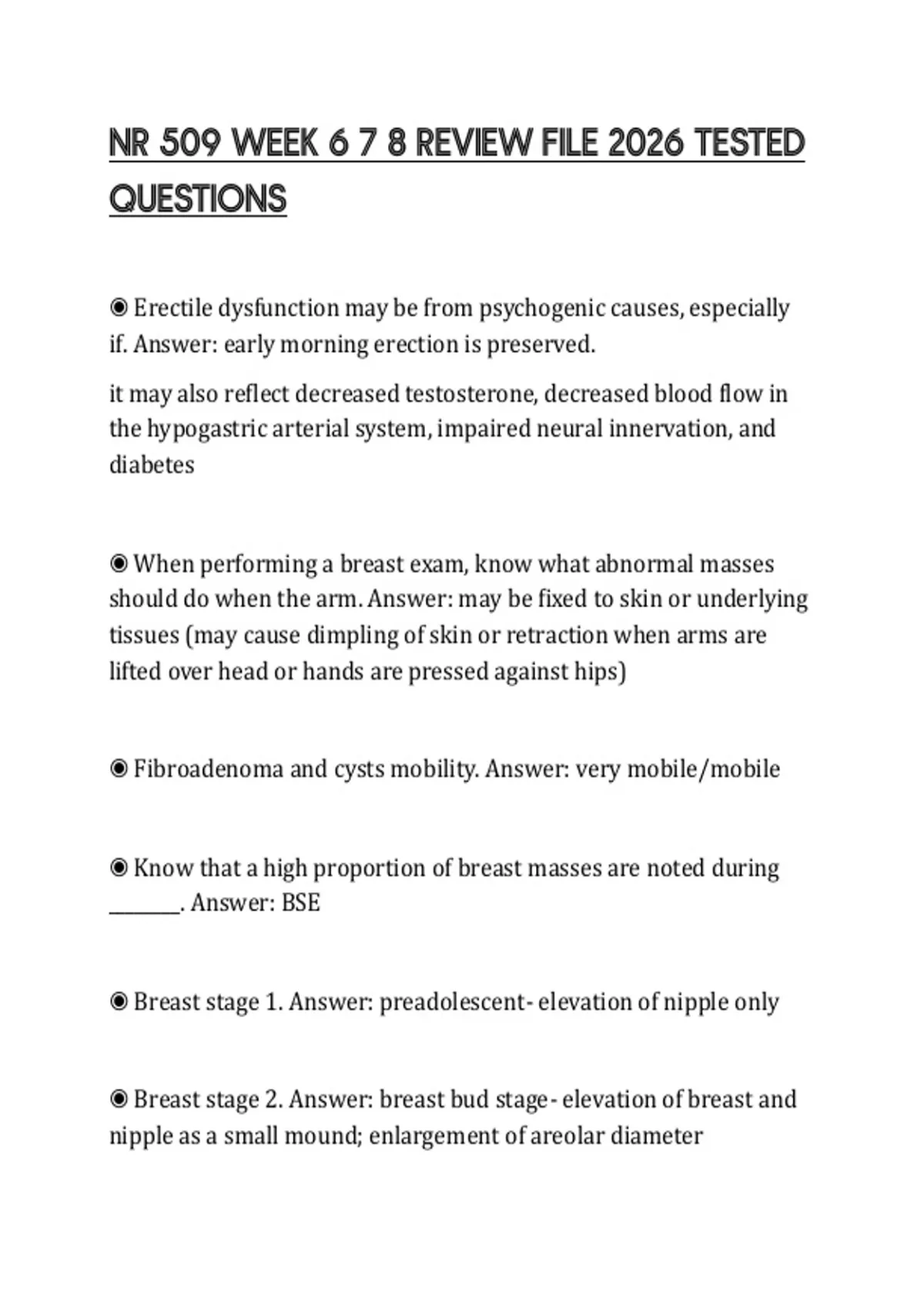 NR 509 WEEK 6 7 8 REVIEW FILE 2026 TESTED QUESTIONS

◉ Erectile dysfunction may be from psychogenic causes, especially if. Answer: early morning erection is preserved.

it may also reflect decreased testosterone, decreased blood flow in the hypogastric arterial system, impaired neural innervation, and diabetes

◉ When performing a breast exam, know what abnormal masses should do when the arm. Answer: may be fixed to skin or underlying tissues (may cause dimpling of skin or retraction when arms are lifted over head or hands are pressed against hips)

◉ Fibroadenoma and cysts mobility. Answer: very mobile/mobile

◉ Know that a high proportion of breast masses are noted during ________. Answer: BSE

◉ Breast stage 1. Answer: preadolescent- elevation of nipple only

◉ Breast stage 2. Answer: breast bud stage- elevation of breast and nipple as a small mound; enlargement of areolar diameter